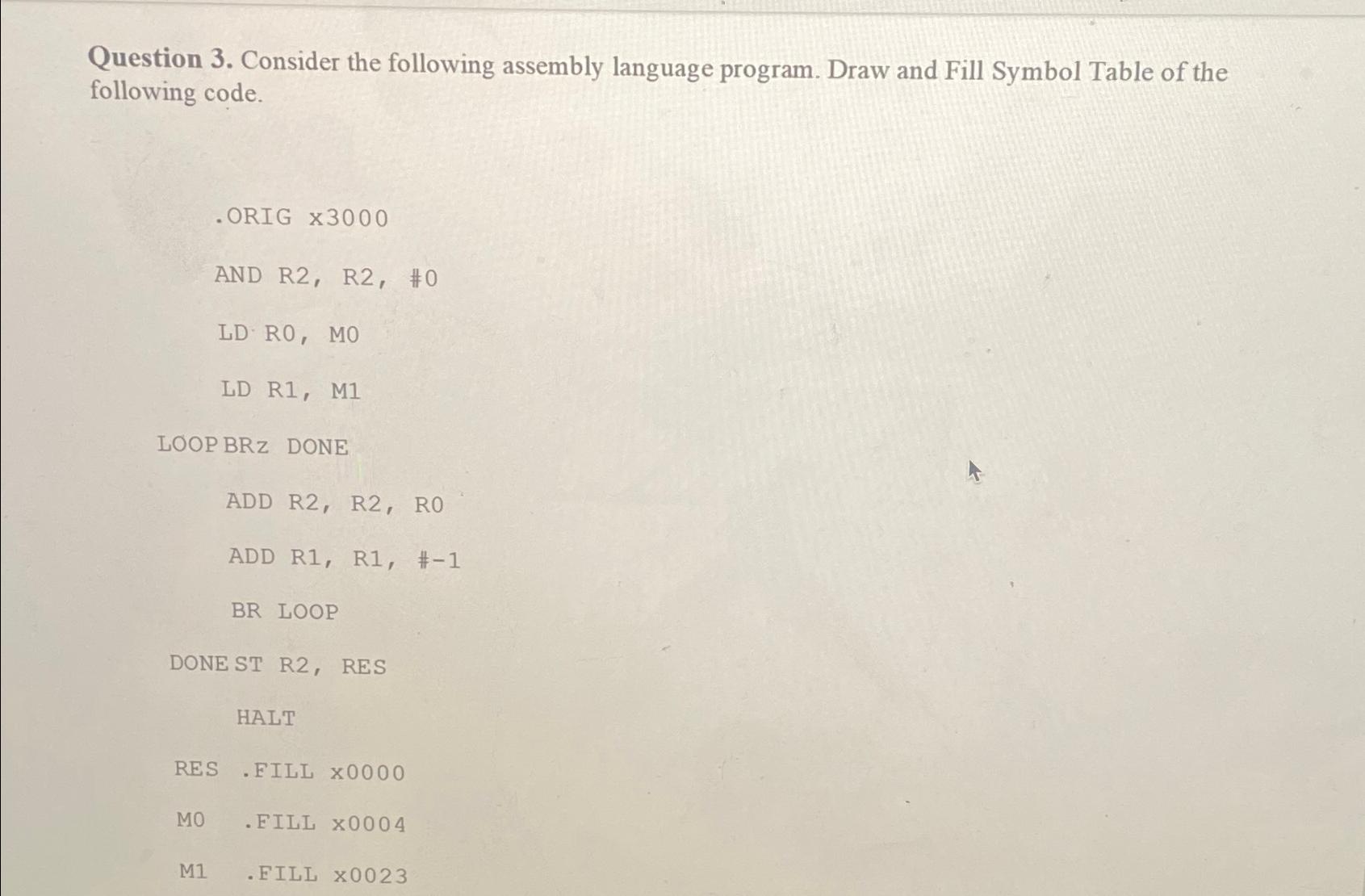 Question 3. Consider the following assembly language program. Draw and Fill Symbol Table of the following code.

.ORIG x3000

AND R2, R2, #0

LD R0, M0

LD R1, M1

LOOP BRz DONE

ADD R2, R2, R0

ADD R1, R1, #-1

BR LOOP

DONE ST R2, RES

HALT

RES .FILL x0000

M0 .FILL x0004

M1 .FILL x0023